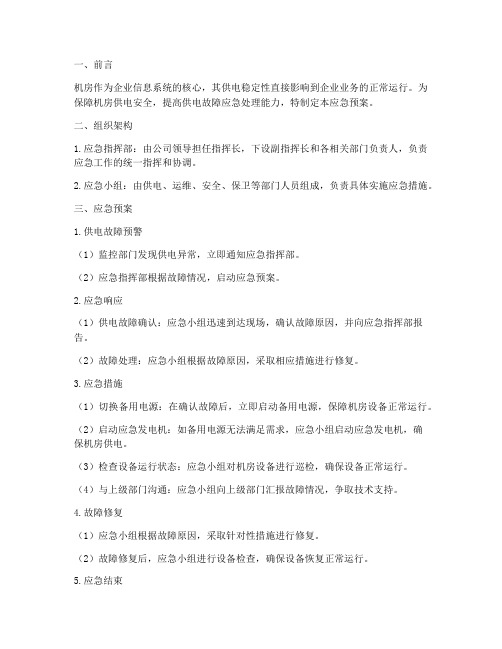 一、前言

机房作为企业信息系统的核心，其供电稳定性直接影响到企业业务的正常运行。为保障机房供电安全，提高供电故障应急处理能力，特制定本应急预案。

二、组织架构

1. 应急指挥部：由公司领导担任指挥长，下设副指挥长和各相关部门负责人，负责应急工作的统一指挥和协调。

2. 应急小组：由供电、运维、安全、保卫等部门人员组成，负责具体实施应急措施。

三、应急预案

1. 供电故障预警

（1）监控部门发现供电异常，立即通知应急指挥部。

（2）应急指挥部根据故障情况，启动应急预案。

2. 应急响应

（1）供电故障确认：应急小组迅速到达现场，确认故障原因，并向应急指挥部报告。

（2）故障处理：应急小组根据故障原因，采取相应措施进行修复。

3. 应急措施

（1）切换备用电源：在确认故障后，立即启动备用电源，保障机房设备正常运行。

（2）启动应急发电机：如备用电源无法满足需求，应急小组启动应急发电机，确保机房供电。

（3）检查设备运行状态：应急小组对机房设备进行巡检，确保设备正常运行。

（4）与上级部门沟通：应急小组向上级部门汇报故障情况，争取技术支持。

4. 故障修复

（1）应急小组根据故障原因，采取针对性措施进行修复。

（2）故障修复后，应急小组进行设备检查，确保设备恢复正常运行。

5. 应急结束